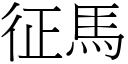 征馬